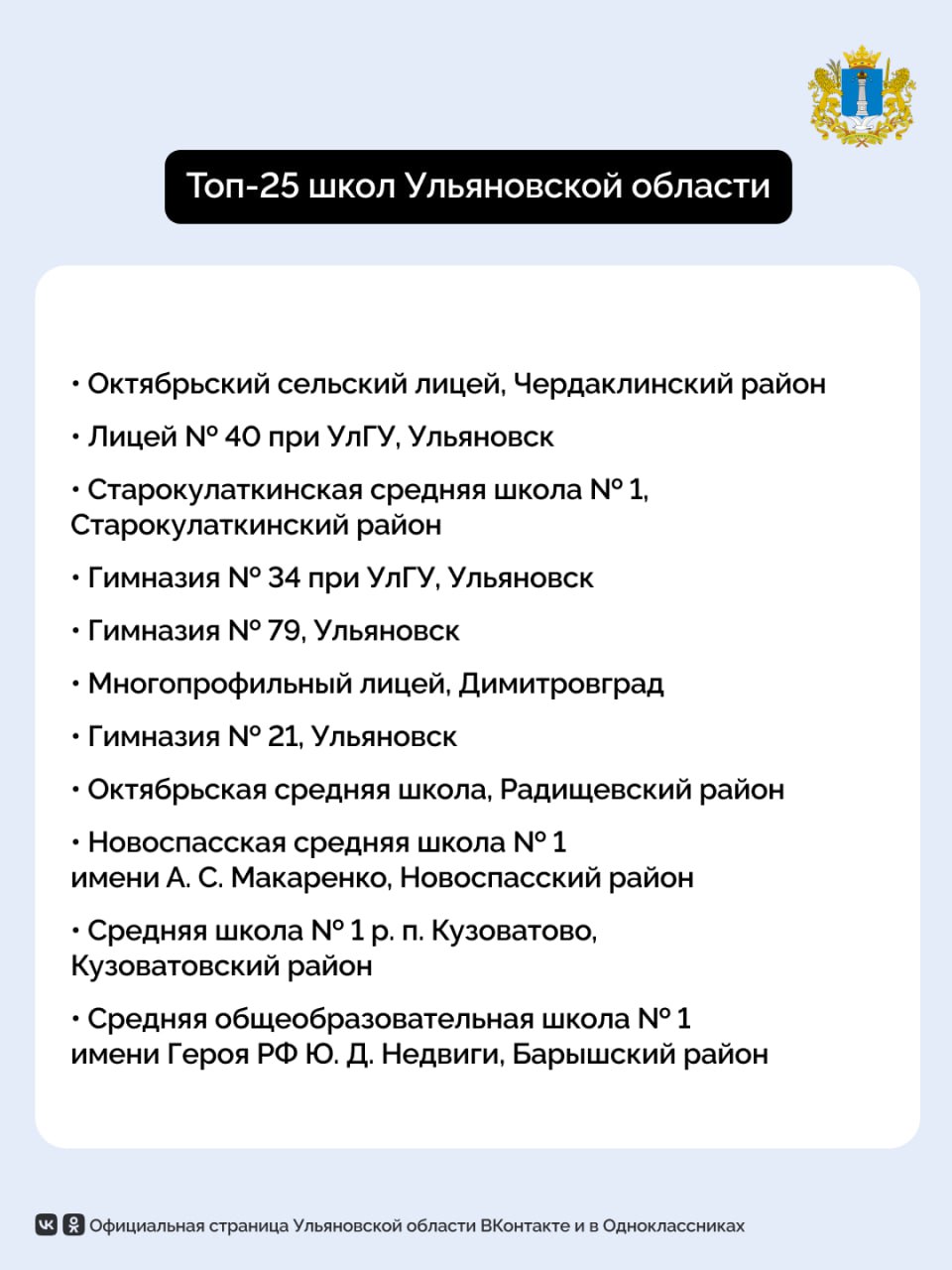 Топ-25 школ Ульяновской области

• Октябрьский сельский лицей, Чердаклинский район

• Лицей № 40 при УлГУ, Ульяновск

• Старокулаткинская средняя школа № 1, Старокулаткинский район

• Гимназия № 34 при УлГУ, Ульяновск

• Гимназия № 79, Ульяновск

• Многопрофильный лицей, Димитровград

• Гимназия № 21, Ульяновск

• Октябрьская средняя школа, Радищевский район

• Новоспасская средняя школа № 1 имени А. С. Макаренко, Новоспасский район

• Средняя школа № 1 р. п. Кузоватово, Кузоватовский район

• Средняя общеобразовательная школа № 1 имени Героя РФ Ю. Д. Недвиги, Барышский район

Официальная страница Ульяновской области ВКонтакте и в Одноклассниках